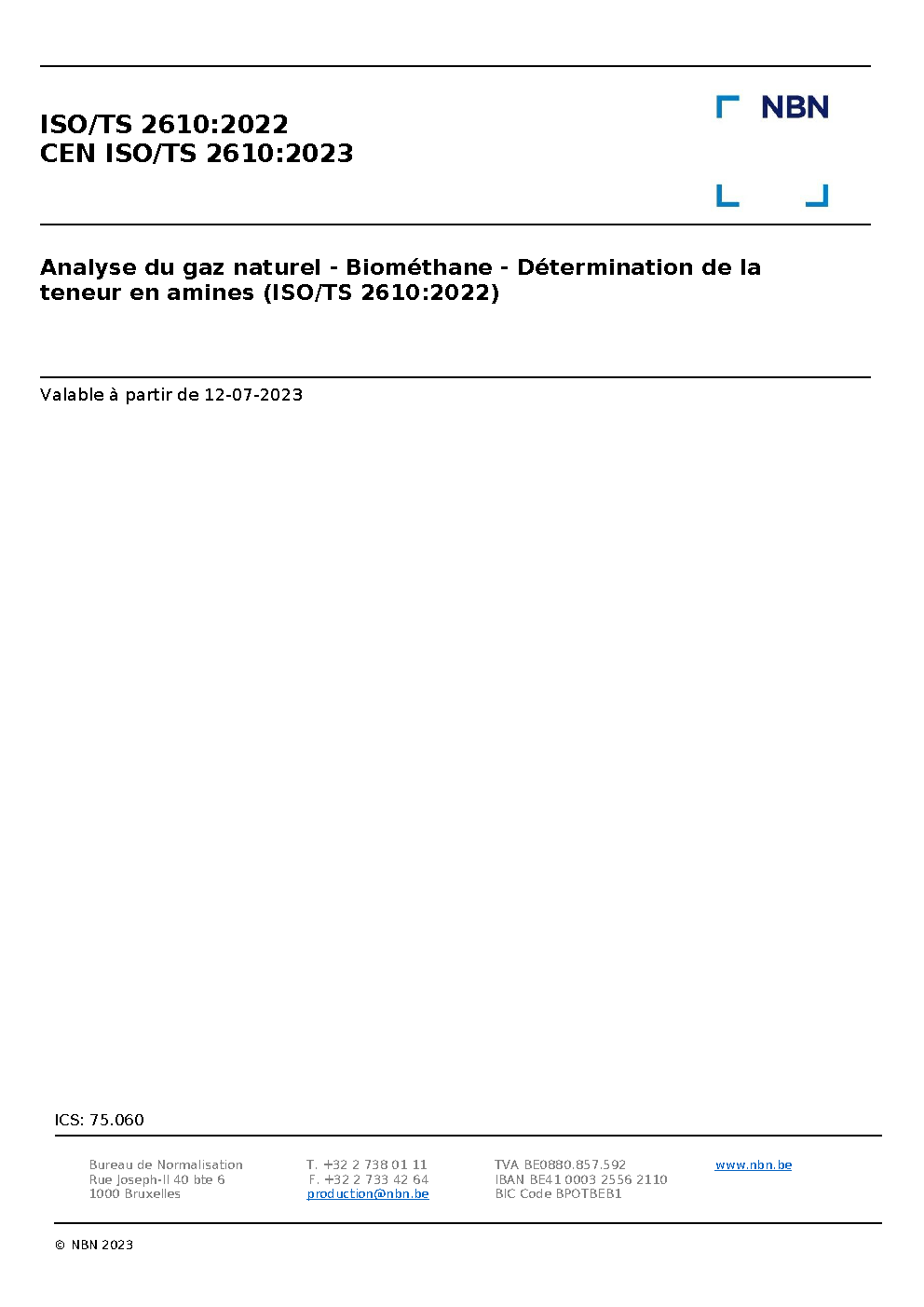 ISO/TS 2610:2022
CEN ISO/TS 2610:2023

NBN

Analyse du gaz naturel - Biométhane - Détermination de la teneur en amines (ISO/TS 2610:2022)

Valable à partir de 12-07-2023

ICS: 75.060

Bureau de Normalisation
Rue Joseph-II 40 bte 6
1000 Bruxelles

T. +32 2 738 01 11
F. +32 2 733 42 64
production@nbn.be

TVA BE0880.857.592
IBAN BE41 0003 2556 2110
BIC Code BPOTBEB1

www.nbn.be

© NBN 2023